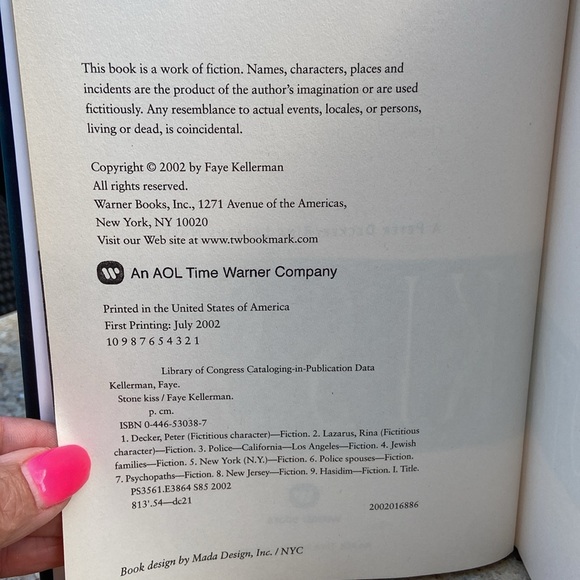 This book is a work of fiction. Names, characters, places and incidents are the product of the author's imagination or are used fictitiously. Any resemblance to actual events, locales, or persons, living or dead, is coincidental.

Copyright © 2002 by Faye Kellerman
All rights reserved.
Warner Books, Inc., 1271 Avenue of the Americas,
New York, NY 10020
Visit our Web site at www.twbookmark.com

An AOL Time Warner Company

Printed in the United States of America
First Printing: July 2002
10 9 8 7 6 5 4 3 2 1

Library of Congress Cataloging-in-Publication Data
Kellerman, Faye.
Stone kiss / Faye Kellerman.
p. cm.
ISBN 0-446-53038-7
1. Decker, Peter (Fictitious character)—Fiction. 2. Lazarus, Rina (Fictitious character)—Fiction. 3. Police—California—Los Angeles—Fiction. 4. Jewish families—Fiction. 5. New York (N.Y.)—Fiction. 6. Police spouses—Fiction. 7. Psychopaths—Fiction. 8. New Jersey—Fiction. 9. Hasidim—Fiction. I. Title.
PS3561.E3864 S85 2002
813'.54—dc21
2002016886

Book design by Mada Design, Inc. / NYC